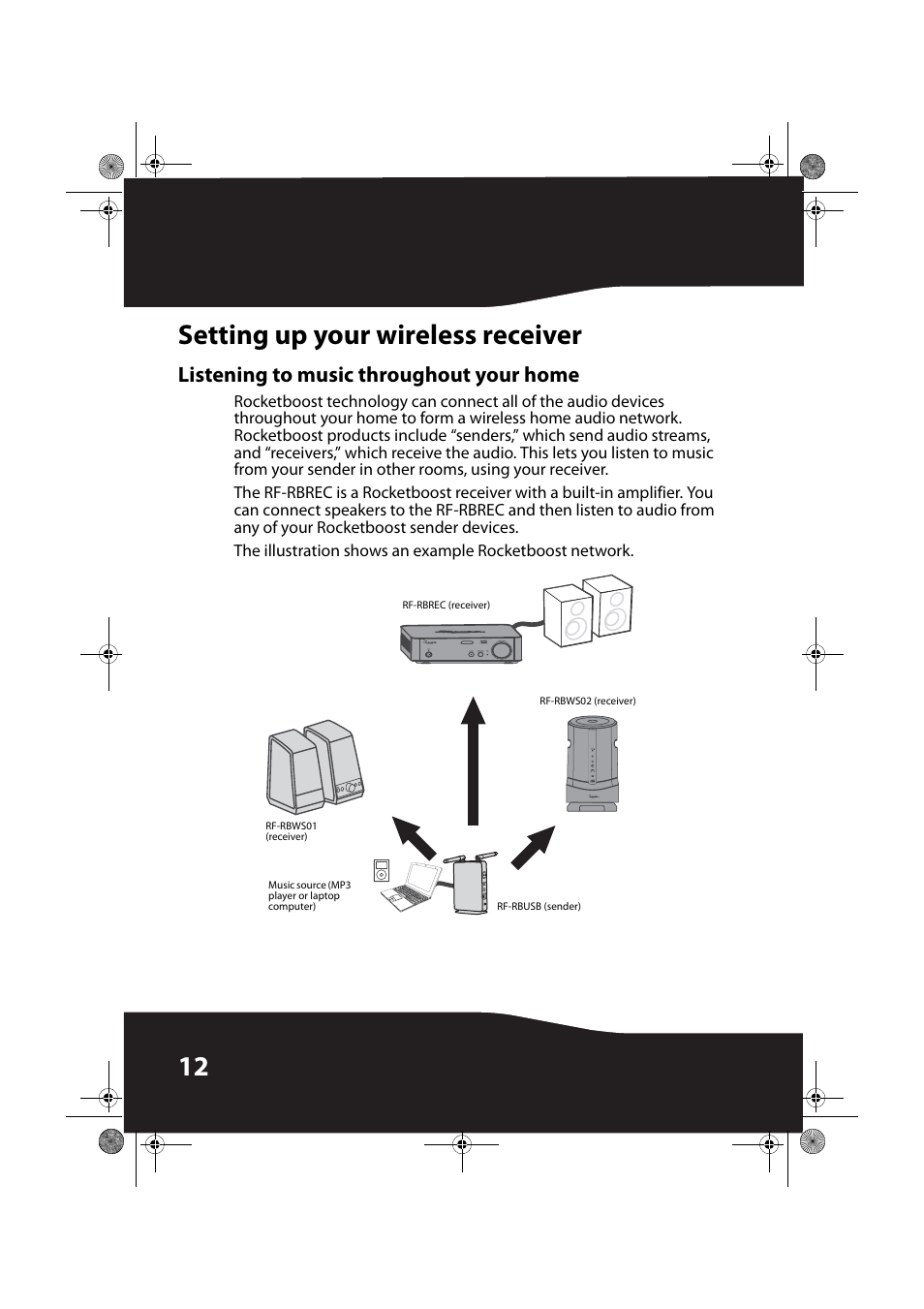 Setting up your wireless receiver

Listening to music throughout your home

Rocketboost technology can connect all of the audio devices throughout your home to form a wireless home audio network. Rocketboost products include “senders,” which send audio streams, and “receivers,” which receive the audio. This lets you listen to music from your sender in other rooms, using your receiver.

The RF-RBREC is a Rocketboost receiver with a built-in amplifier. You can connect speakers to the RF-RBREC and then listen to audio from any of your Rocketboost sender devices.

The illustration shows an example Rocketboost network.

RF-RBREC (receiver)

RF-RBWS02 (receiver)

RF-RBWS01 (receiver)

Music source (MP3 player or laptop computer)

RF-RBUSB (sender)

12